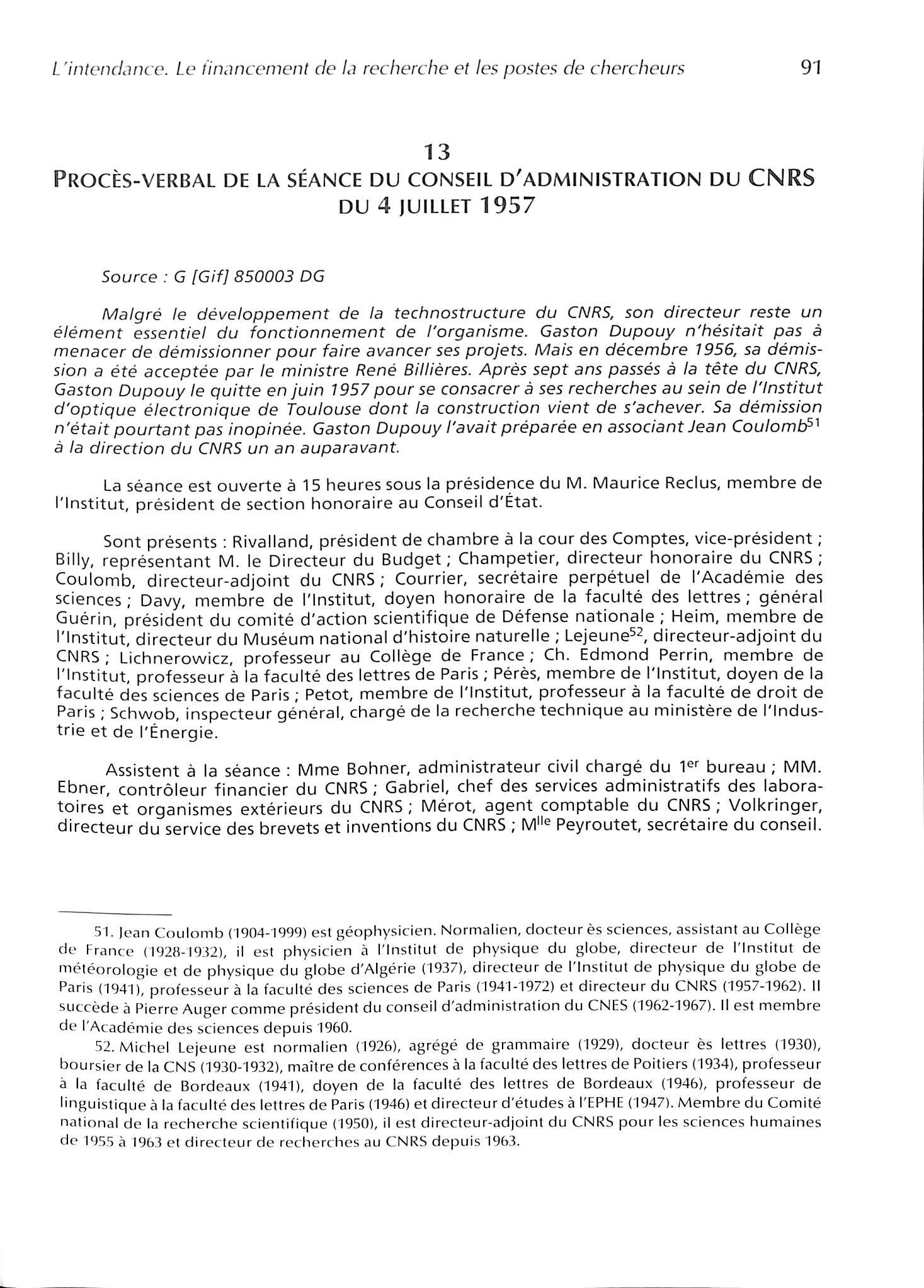 L'intendance. Le financement de la recherche et les postes de chercheurs 91

13
PROCÈS-VERBAL DE LA SÉANCE DU CONSEIL D'ADMINISTRATION DU CNRS DU 4 JUILLET 1957

Source : G [Gif] 850003 DG

Malgré le développement de la technostructure du CNRS, son directeur reste un élément essentiel du fonctionnement de l'organisme. Gaston Dupouy n'hésitait pas à menacer de démissionner pour faire avancer ses projets. Mais en décembre 1956, sa démission a été acceptée par le ministre René Billières. Après sept ans passés à la tête du CNRS, Gaston Dupouy le quitte en juin 1957 pour se consacrer à ses recherches au sein de l'Institut d'optique électronique de Toulouse dont la construction vient de s'achever. Sa démission n'était pourtant pas inopinée. Gaston Dupouy l'avait préparée en associant Jean Coulomb$^{51}$ à la direction du CNRS un an auparavant.

La séance est ouverte à 15 heures sous la présidence du M. Maurice Reclus, membre de l'Institut, président de section honoraire au Conseil d'État.

Sont présents : Rivalland, président de chambre à la cour des Comptes, vice-président ; Billy, représentant M. le Directeur du Budget ; Champetier, directeur honoraire du CNRS ; Coulomb, directeur-adjoint du CNRS ; Courrier, secrétaire perpétuel de l'Académie des sciences ; Davy, membre de l'Institut, doyen honoraire de la faculté des lettres ; général Guérin, président du comité d'action scientifique de Défense nationale ; Heim, membre de l'Institut, directeur du Muséum national d'histoire naturelle ; Lejeune$^{52}$, directeur-adjoint du CNRS ; Lichnerowicz, professeur au Collège de France ; Ch. Edmond Perrin, membre de l'Institut, professeur à la faculté des lettres de Paris ; Pérès, membre de l'Institut, doyen de la faculté des sciences de Paris ; Petot, membre de l'Institut, professeur à la faculté de droit de Paris ; Schwob, inspecteur général, chargé de la recherche technique au ministère de l'Industrie et de l'Énergie.

Assistent à la séance : Mme Bohner, administrateur civil chargé du 1$^{er}$ bureau ; MM. Ebner, contrôleur financier du CNRS ; Gabriel, chef des services administratifs des laboratoires et organismes extérieurs du CNRS ; Mérot, agent comptable du CNRS ; Volkringer, directeur du service des brevets et inventions du CNRS ; M$^{lle}$ Peyroutet, secrétaire du conseil.

51. Jean Coulomb (1904-1999) est géophysicien. Normalien, docteur ès sciences, assistant au Collège de France (1928-1932), il est physicien à l'Institut de physique du globe, directeur de l'Institut de météorologie et de physique du globe d'Algérie (1937), directeur de l'Institut de physique du globe de Paris (1941), professeur à la faculté des sciences de Paris (1941-1972) et directeur du CNRS (1957-1962). Il succède à Pierre Auger comme président du conseil d'administration du CNES (1962-1967). Il est membre de l'Académie des sciences depuis 1960.

52. Michel Lejeune est normalien (1926), agrégé de grammaire (1929), docteur ès lettres (1930), boursier de la CNS (1930-1932), maître de conférences à la faculté des lettres de Poitiers (1934), professeur à la faculté de Bordeaux (1941), doyen de la faculté des lettres de Bordeaux (1946), professeur de linguistique à la faculté des lettres de Paris (1946) et directeur d'études à l'EPHE (1947). Membre du Comité national de la recherche scientifique (1950), il est directeur-adjoint du CNRS pour les sciences humaines de 1955 à 1963 et directeur de recherches au CNRS depuis 1963.